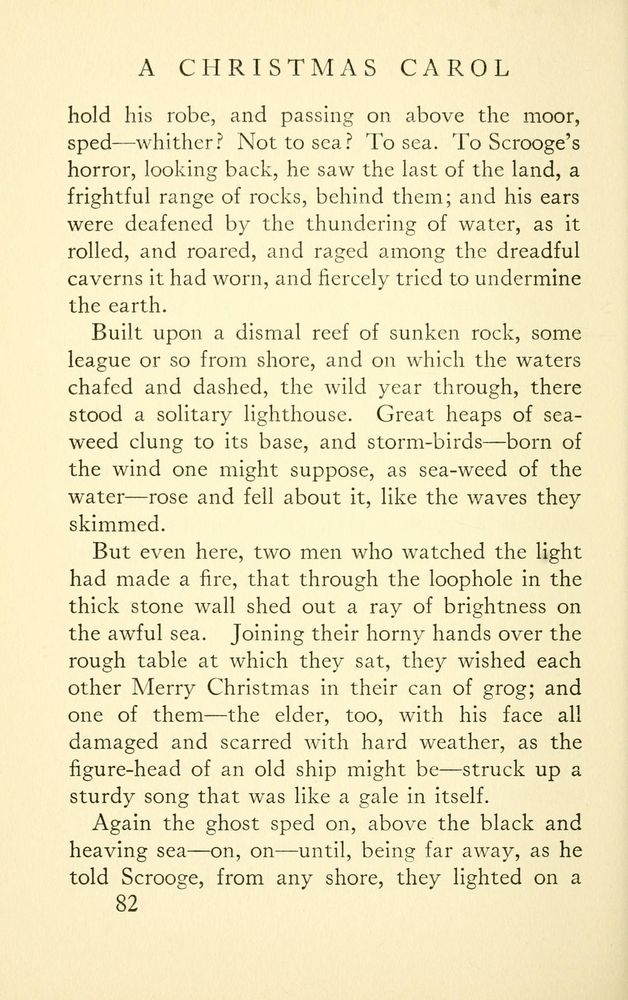 A CHRISTMAS CAROL

hold his robe, and passing on above the moor, sped—whither? Not to sea? To sea. To Scrooge's horror, looking back, he saw the last of the land, a frightful range of rocks, behind them; and his ears were deafened by the thundering of water, as it rolled, and roared, and raged among the dreadful caverns it had worn, and fiercely tried to undermine the earth.

Built upon a dismal reef of sunken rock, some league or so from shore, and on which the waters chafed and dashed, the wild year through, there stood a solitary lighthouse. Great heaps of seaweed clung to its base, and storm-birds—born of the wind one might suppose, as sea-weed of the water—rose and fell about it, like the waves they skimmed.

But even here, two men who watched the light had made a fire, that through the loophole in the thick stone wall shed out a ray of brightness on the awful sea. Joining their horny hands over the rough table at which they sat, they wished each other Merry Christmas in their can of grog; and one of them—the elder, too, with his face all damaged and scarred with hard weather, as the figure-head of an old ship might be—struck up a sturdy song that was like a gale in itself.

Again the ghost sped on, above the black and heaving sea—on, on—until, being far away, as he told Scrooge, from any shore, they lighted on a

82